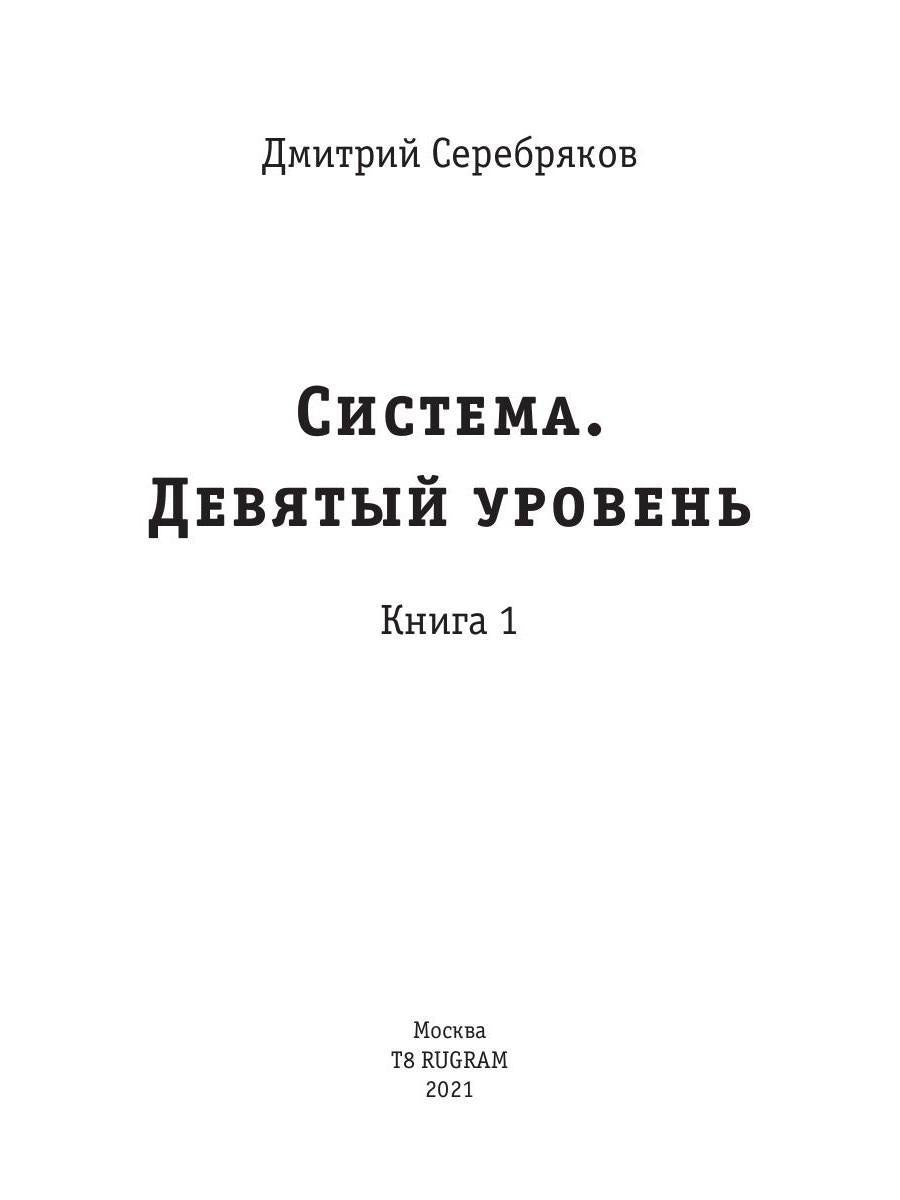 Дмитрий Серебряков

Система.
Девятый уровень

Книга 1

Москва
T8 RUGRAM
2021